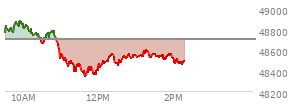 49000
48800
48600
48400
48200
10AM
12PM
2PM